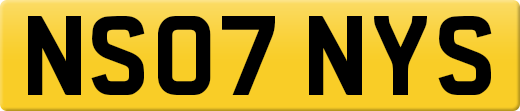 NS07 NYS